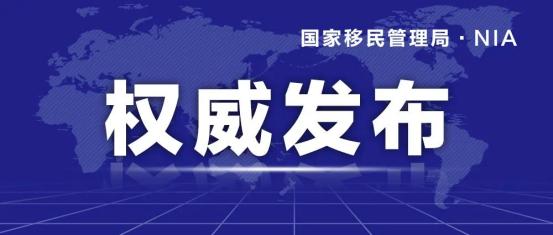 国家移民管理局 · NIA

权威发布